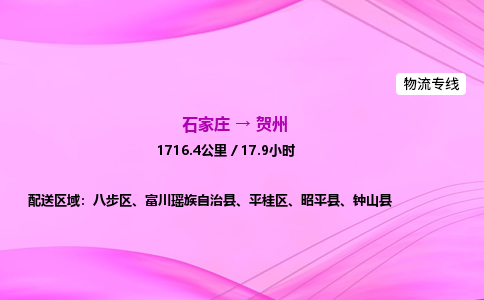 物流专线

石家庄 → 贺州

1716.4公里 / 17.9小时

配送区域：八步区、富川瑶族自治县、平桂区、昭平县、钟山县